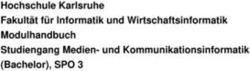 Hochschule Karlsruhe

Fakultät für Informatik und Wirtschaftsinformatik

Modulhandbuch

Studiengang Medien- und Kommunikationsinformatik (Bachelor), SPO 3